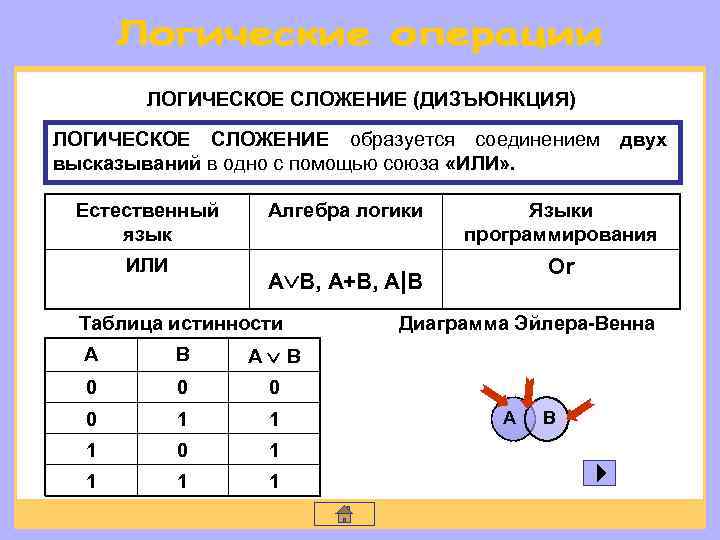 Логические операции

ЛОГИЧЕСКОЕ СЛОЖЕНИЕ (ДИЗЪЮНКЦИЯ)

ЛОГИЧЕСКОЕ СЛОЖЕНИЕ образуется соединением двух высказываний в одно с помощью союза «ИЛИ».

| Естественный язык | Алгебра логики | Языки программирования |
|---|---|---|
| ИЛИ | $A \vee B$, A+B, A\|B | Or |

Таблица истинности

| A | B | $A \vee B$ |
|---|---|---|
| 0 | 0 | 0 |
| 0 | 1 | 1 |
| 1 | 0 | 1 |
| 1 | 1 | 1 |

Диаграмма Эйлера-Венна

A B